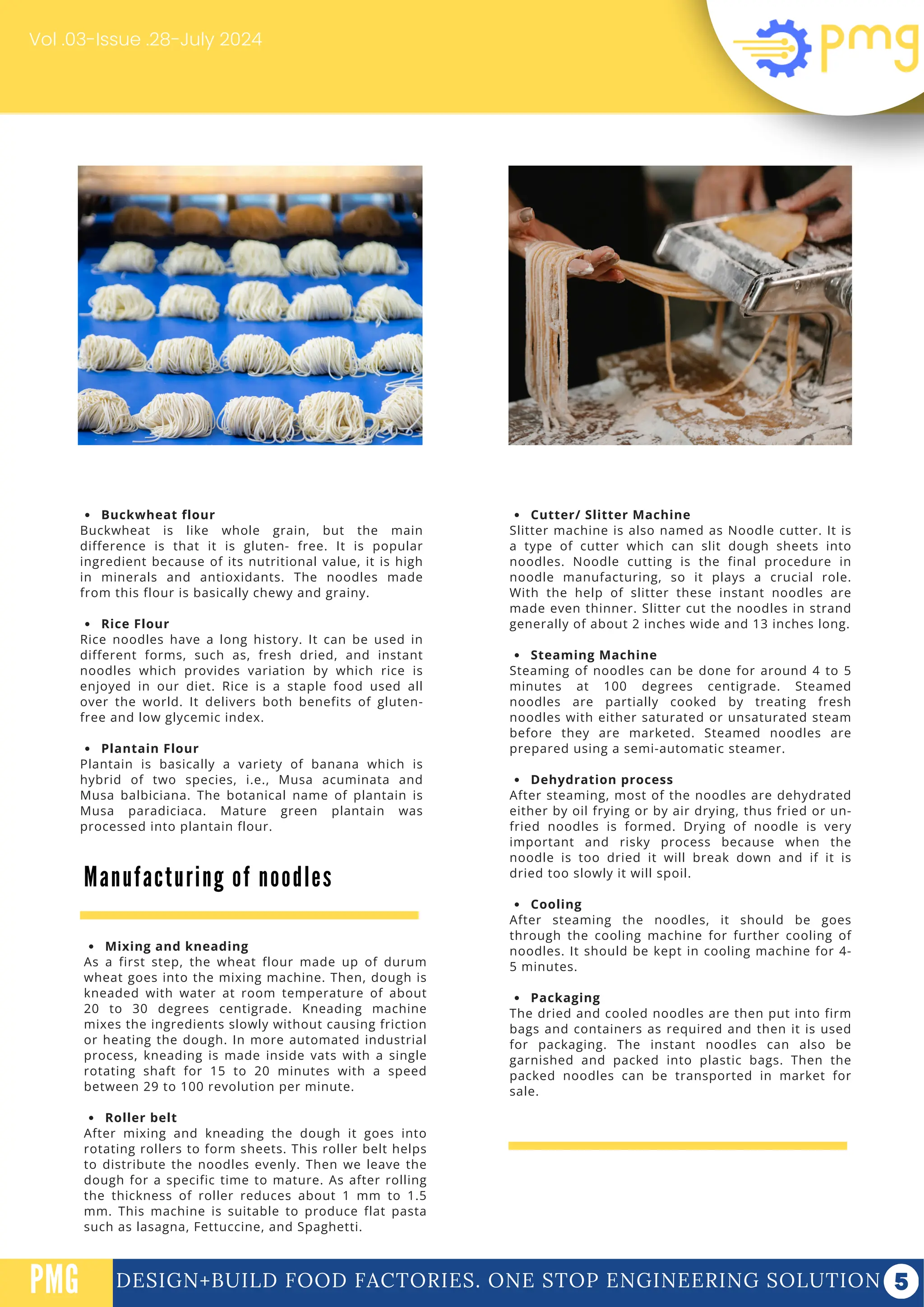 Vol .03-Issue .28-July 2024

pmg

• Buckwheat flour
Buckwheat is like whole grain, but the main difference is that it is gluten- free. It is popular ingredient because of its nutritional value, it is high in minerals and antioxidants. The noodles made from this flour is basically chewy and grainy.

• Rice Flour
Rice noodles have a long history. It can be used in different forms, such as, fresh dried, and instant noodles which provides variation by which rice is enjoyed in our diet. Rice is a staple food used all over the world. It delivers both benefits of gluten-free and low glycemic index.

• Plantain Flour
Plantain is basically a variety of banana which is hybrid of two species, i.e., Musa acuminata and Musa balbiciana. The botanical name of plantain is Musa paradiciaca. Mature green plantain was processed into plantain flour.

Manufacturing of noodles

• Mixing and kneading
As a first step, the wheat flour made up of durum wheat goes into the mixing machine. Then, dough is kneaded with water at room temperature of about 20 to 30 degrees centigrade. Kneading machine mixes the ingredients slowly without causing friction or heating the dough. In more automated industrial process, kneading is made inside vats with a single rotating shaft for 15 to 20 minutes with a speed between 29 to 100 revolution per minute.

• Roller belt
After mixing and kneading the dough it goes into rotating rollers to form sheets. This roller belt helps to distribute the noodles evenly. Then we leave the dough for a specific time to mature. As after rolling the thickness of roller reduces about 1 mm to 1.5 mm. This machine is suitable to produce flat pasta such as lasagna, Fettuccine, and Spaghetti.

• Cutter/ Slitter Machine
Slitter machine is also named as Noodle cutter. It is a type of cutter which can slit dough sheets into noodles. Noodle cutting is the final procedure in noodle manufacturing, so it plays a crucial role. With the help of slitter these instant noodles are made even thinner. Slitter cut the noodles in strand generally of about 2 inches wide and 13 inches long.

• Steaming Machine
Steaming of noodles can be done for around 4 to 5 minutes at 100 degrees centigrade. Steamed noodles are partially cooked by treating fresh noodles with either saturated or unsaturated steam before they are marketed. Steamed noodles are prepared using a semi-automatic steamer.

• Dehydration process
After steaming, most of the noodles are dehydrated either by oil frying or by air drying, thus fried or un-fried noodles is formed. Drying of noodle is very important and risky process because when the noodle is too dried it will break down and if it is dried too slowly it will spoil.

• Cooling
After steaming the noodles, it should be goes through the cooling machine for further cooling of noodles. It should be kept in cooling machine for 4-5 minutes.

• Packaging
The dried and cooled noodles are then put into firm bags and containers as required and then it is used for packaging. The instant noodles can also be garnished and packed into plastic bags. Then the packed noodles can be transported in market for sale.

PMG DESIGN+BUILD FOOD FACTORIES. ONE STOP ENGINEERING SOLUTION 5